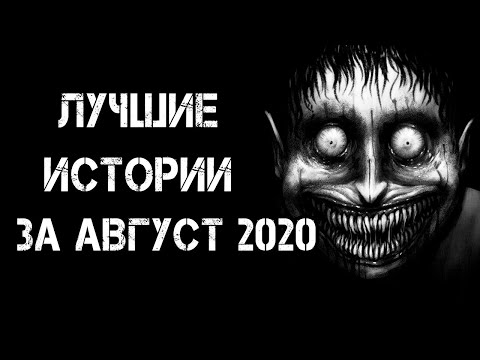 ЛУЧШИЕ
ИСТОРИИ
ЗА АВГУСТ 2020